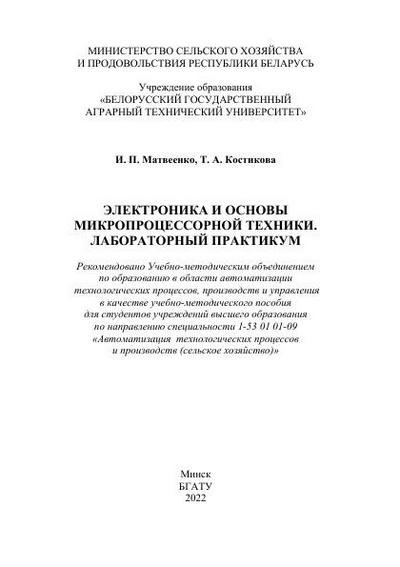 МИНИСТЕРСТВО СЕЛЬСКОГО ХОЗЯЙСТВА
И ПРОДОВОЛЬСТВИЯ РЕСПУБЛИКИ БЕЛАРУСЬ

Учреждение образования
«БЕЛОРУССКИЙ ГОСУДАРСТВЕННЫЙ
АГРАРНЫЙ ТЕХНИЧЕСКИЙ УНИВЕРСИТЕТ»

И. П. Матвеенко, Т. А. Костикова

ЭЛЕКТРОНИКА И ОСНОВЫ
МИКРОПРОЦЕССОРНОЙ ТЕХНИКИ.
ЛАБОРАТОРНЫЙ ПРАКТИКУМ

Рекомендовано Учебно-методическим объединением по образованию в области автоматизации технологических процессов, производств и управления в качестве учебно-методического пособия для студентов учреждений высшего образования по направлению специальности 1-53 01 01-09 «Автоматизация технологических процессов и производств (сельское хозяйство)»

Минск
БГАТУ
2022